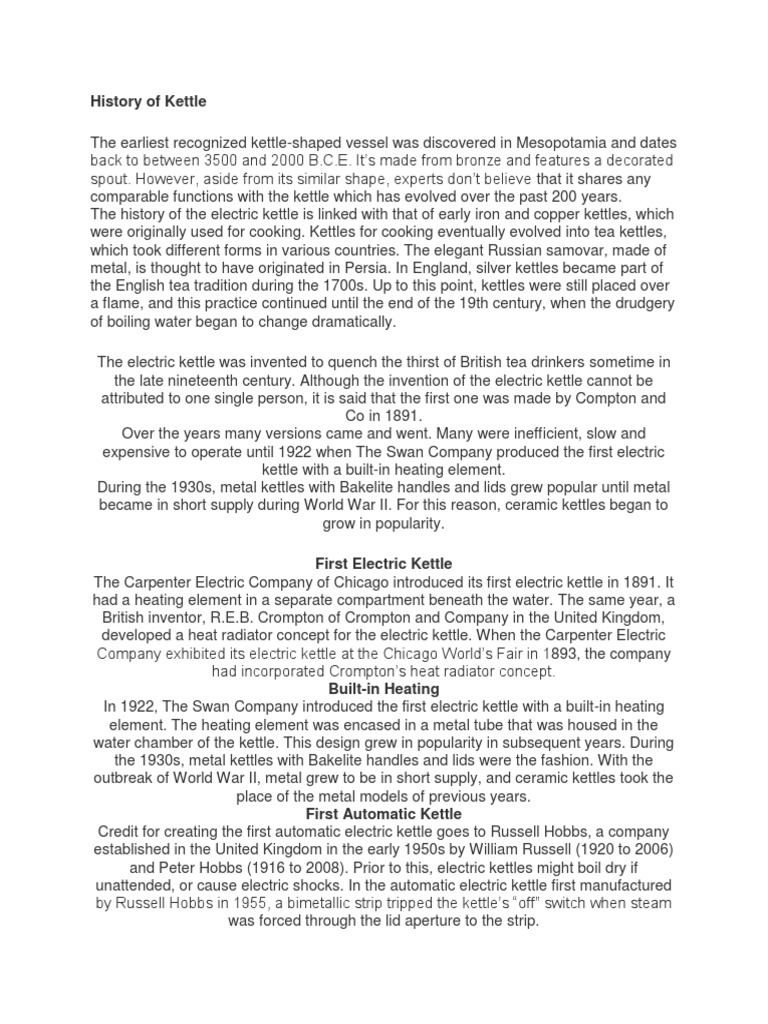 History of Kettle

The earliest recognized kettle-shaped vessel was discovered in Mesopotamia and dates back to between 3500 and 2000 B.C.E. It's made from bronze and features a decorated spout. However, aside from its similar shape, experts don't believe that it shares any comparable functions with the kettle which has evolved over the past 200 years.
The history of the electric kettle is linked with that of early iron and copper kettles, which were originally used for cooking. Kettles for cooking eventually evolved into tea kettles, which took different forms in various countries. The elegant Russian samovar, made of metal, is thought to have originated in Persia. In England, silver kettles became part of the English tea tradition during the 1700s. Up to this point, kettles were still placed over a flame, and this practice continued until the end of the 19th century, when the drudgery of boiling water began to change dramatically.

The electric kettle was invented to quench the thirst of British tea drinkers sometime in the late nineteenth century. Although the invention of the electric kettle cannot be attributed to one single person, it is said that the first one was made by Compton and Co in 1891.
Over the years many versions came and went. Many were inefficient, slow and expensive to operate until 1922 when The Swan Company produced the first electric kettle with a built-in heating element.
During the 1930s, metal kettles with Bakelite handles and lids grew popular until metal became in short supply during World War II. For this reason, ceramic kettles began to grow in popularity.

First Electric Kettle
The Carpenter Electric Company of Chicago introduced its first electric kettle in 1891. It had a heating element in a separate compartment beneath the water. The same year, a British inventor, R.E.B. Crompton of Crompton and Company in the United Kingdom, developed a heat radiator concept for the electric kettle. When the Carpenter Electric Company exhibited its electric kettle at the Chicago World's Fair in 1893, the company had incorporated Crompton's heat radiator concept.
Built-in Heating
In 1922, The Swan Company introduced the first electric kettle with a built-in heating element. The heating element was encased in a metal tube that was housed in the water chamber of the kettle. This design grew in popularity in subsequent years. During the 1930s, metal kettles with Bakelite handles and lids were the fashion. With the outbreak of World War II, metal grew to be in short supply, and ceramic kettles took the place of the metal models of previous years.
First Automatic Kettle
Credit for creating the first automatic electric kettle goes to Russell Hobbs, a company established in the United Kingdom in the early 1950s by William Russell (1920 to 2006) and Peter Hobbs (1916 to 2008). Prior to this, electric kettles might boil dry if unattended, or cause electric shocks. In the automatic electric kettle first manufactured by Russell Hobbs in 1955, a bimetallic strip tripped the kettle's "off" switch when steam was forced through the lid aperture to the strip.